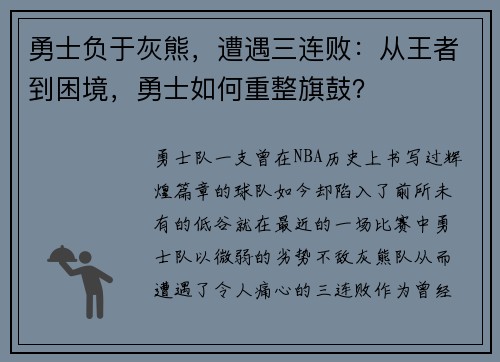 勇士负于灰熊，遭遇三连败：从王者到困境，勇士如何重整旗鼓？

勇士队一支曾在NBA历史上书写过辉煌篇章的球队如今却陷入了前所未有的低谷就在最近的一场比赛中勇士队以微弱的劣势不敌灰熊队从而遭遇了令人痛心的三连败作为曾经